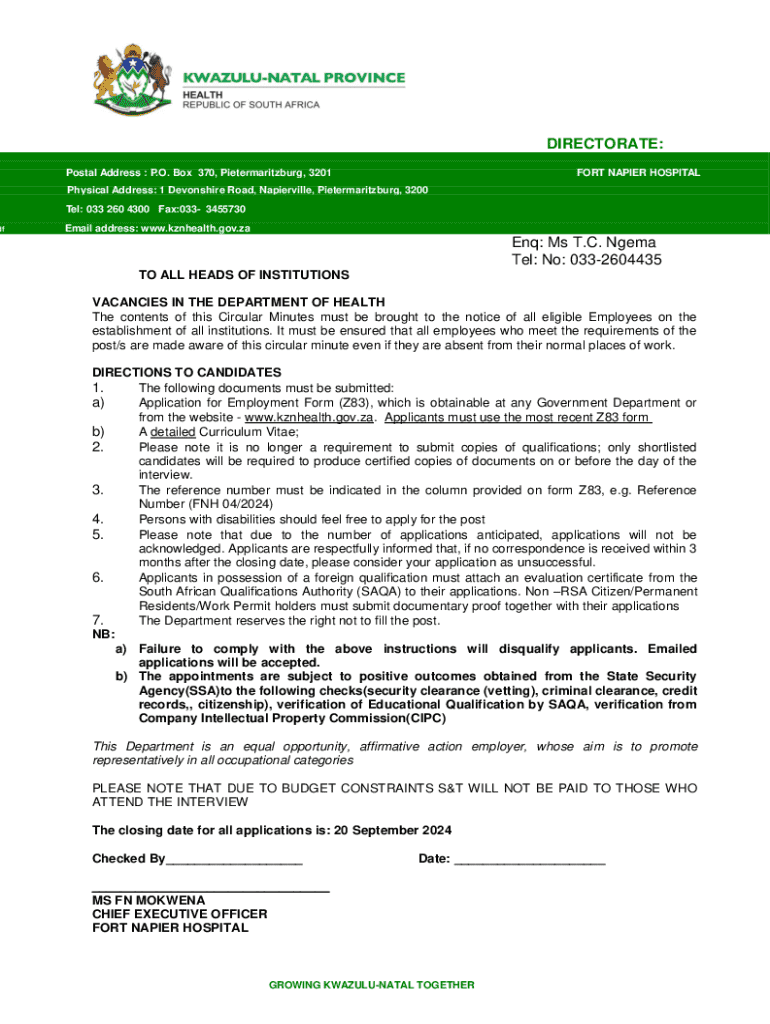 KWAZULU-NATAL PROVINCE
HEALTH
REPUBLIC OF SOUTH AFRICA

DIRECTORATE:

Postal Address : P.O. Box 370, Pietermaritzburg, 3201

FORT NAPIER HOSPITAL

Physical Address: 1 Devonshire Road, Napierville, Pietermaritzburg, 3200

Tel: 033 260 4300 Fax:033- 3455730

Email address: www.kznhealth.gov.za

Enq: Ms T.C. Ngema
Tel: No: 033-2604435

TO ALL HEADS OF INSTITUTIONS

VACANCIES IN THE DEPARTMENT OF HEALTH
The contents of this Circular Minutes must be brought to the notice of all eligible Employees on the establishment of all institutions. It must be ensured that all employees who meet the requirements of the post/s are made aware of this circular minute even if they are absent from their normal places of work.

DIRECTIONS TO CANDIDATES
1. The following documents must be submitted:
a) Application for Employment Form (Z83), which is obtainable at any Government Department or from the website - www.kznhealth.gov.za. Applicants must use the most recent Z83 form
b) A detailed Curriculum Vitae;
2. Please note it is no longer a requirement to submit copies of qualifications; only shortlisted candidates will be required to produce certified copies of documents on or before the day of the interview.
3. The reference number must be indicated in the column provided on form Z83, e.g. Reference Number (FNH 04/2024)
4. Persons with disabilities should feel free to apply for the post
5. Please note that due to the number of applications anticipated, applications will not be acknowledged. Applicants are respectfully informed that, if no correspondence is received within 3 months after the closing date, please consider your application as unsuccessful.
6. Applicants in possession of a foreign qualification must attach an evaluation certificate from the South African Qualifications Authority (SAQA) to their applications. Non –RSA Citizen/Permanent Residents/Work Permit holders must submit documentary proof together with their applications
7. The Department reserves the right not to fill the post.
NB:
a) Failure to comply with the above instructions will disqualify applicants. Emailed applications will be accepted.
b) The appointments are subject to positive outcomes obtained from the State Security Agency(SSA)to the following checks(security clearance (vetting), criminal clearance, credit records,, citizenship), verification of Educational Qualification by SAQA, verification from Company Intellectual Property Commission(CIPC)

This Department is an equal opportunity, affirmative action employer, whose aim is to promote representatively in all occupational categories

PLEASE NOTE THAT DUE TO BUDGET CONSTRAINTS S&T WILL NOT BE PAID TO THOSE WHO ATTEND THE INTERVIEW

The closing date for all applications is: 20 September 2024

Checked By__________________ Date: ____________________

MS FN MOKWENA
CHIEF EXECUTIVE OFFICER
FORT NAPIER HOSPITAL

GROWING KWAZULU-NATAL TOGETHER